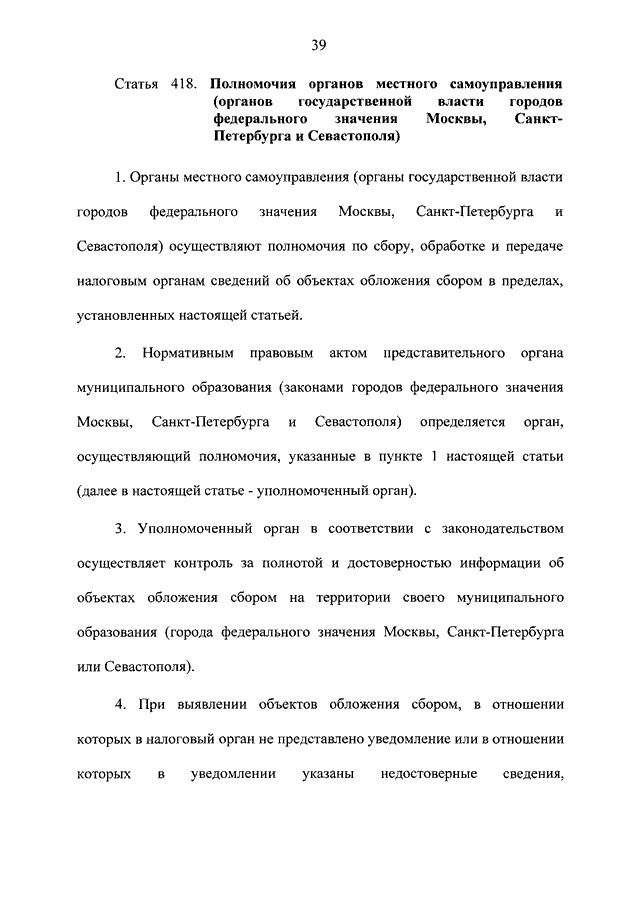 39

Статья 418. Полномочия органов местного самоуправления (органов государственной власти городов федерального значения Москвы, Санкт-Петербурга и Севастополя)

1. Органы местного самоуправления (органы государственной власти городов федерального значения Москвы, Санкт-Петербурга и Севастополя) осуществляют полномочия по сбору, обработке и передаче налоговым органам сведений об объектах обложения сбором в пределах, установленных настоящей статьей.

2. Нормативным правовым актом представительного органа муниципального образования (законами городов федерального значения Москвы, Санкт-Петербурга и Севастополя) определяется орган, осуществляющий полномочия, указанные в пункте 1 настоящей статьи (далее в настоящей статье - уполномоченный орган).

3. Уполномоченный орган в соответствии с законодательством осуществляет контроль за полнотой и достоверностью информации об объектах обложения сбором на территории своего муниципального образования (города федерального значения Москвы, Санкт-Петербурга или Севастополя).

4. При выявлении объектов обложения сбором, в отношении которых в налоговый орган не представлено уведомление или в отношении которых в уведомлении указаны недостоверные сведения,